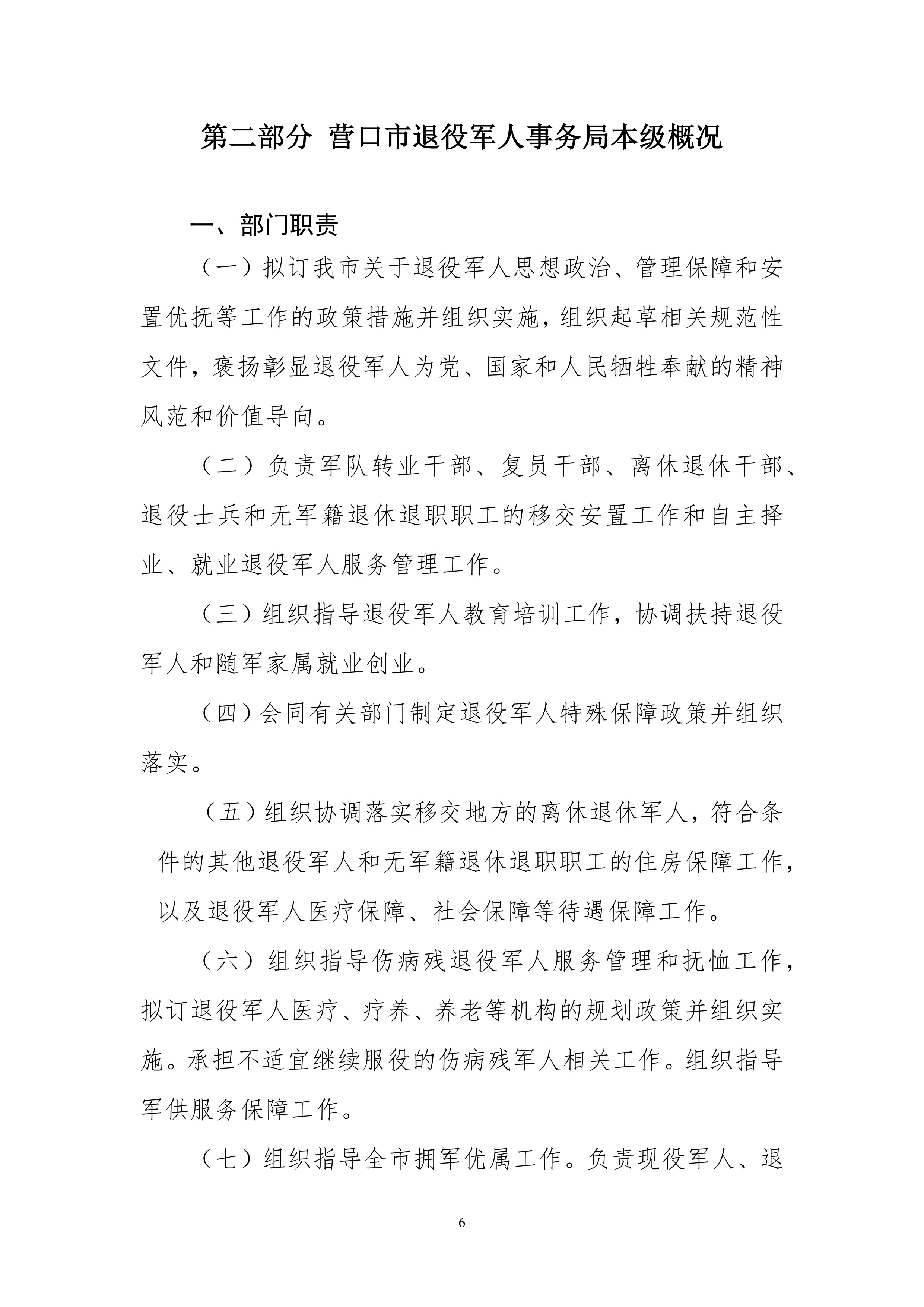 第二部分 营口市退役军人事务局本级概况

一、部门职责

（一）拟订我市关于退役军人思想政治、管理保障和安置优抚等工作的政策措施并组织实施，组织起草相关规范性文件，褒扬彰显退役军人为党、国家和人民牺牲奉献的精神风范和价值导向。

（二）负责军队转业干部、复员干部、离休退休干部、退役士兵和无军籍退休退职职工的移交安置工作和自主择业、就业退役军人服务管理工作。

（三）组织指导退役军人教育培训工作，协调扶持退役军人和随军家属就业创业。

（四）会同有关部门制定退役军人特殊保障政策并组织落实。

（五）组织协调落实移交地方的离休退休军人，符合条件的其他退役军人和无军籍退休退职职工的住房保障工作，以及退役军人医疗保障、社会保障等待遇保障工作。

（六）组织指导伤病残退役军人服务管理和抚恤工作，拟订退役军人医疗、疗养、养老等机构的规划政策并组织实施。承担不适宜继续服役的伤病残军人相关工作。组织指导军供服务保障工作。

（七）组织指导全市拥军优属工作。负责现役军人、退

6